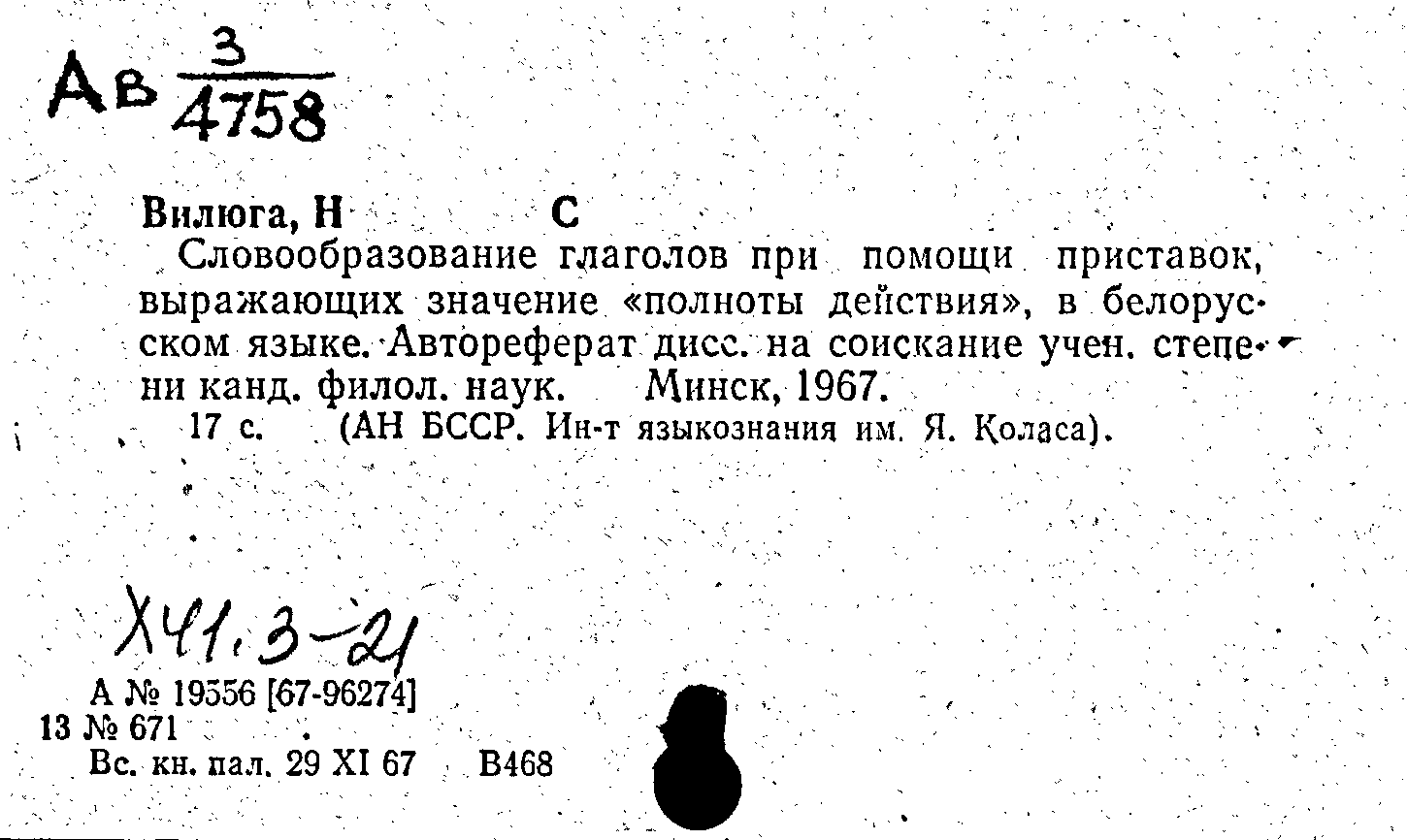 Ав $\frac{3}{4758}$

Вилюга, Н С

Словообразование глаголов при помощи приставок, выражающих значение «полноты действия», в белорусском языке. Автореферат дисс. на соискание учен. степени канд. филол. наук. Минск, 1967.

17 с. (АН БССР. Ин-т языкознания им. Я. Коласа).

Х41.3-21

А № 19556 [67-96274]
13 № 671
Вс. кн. пал. 29 XI 67 В468